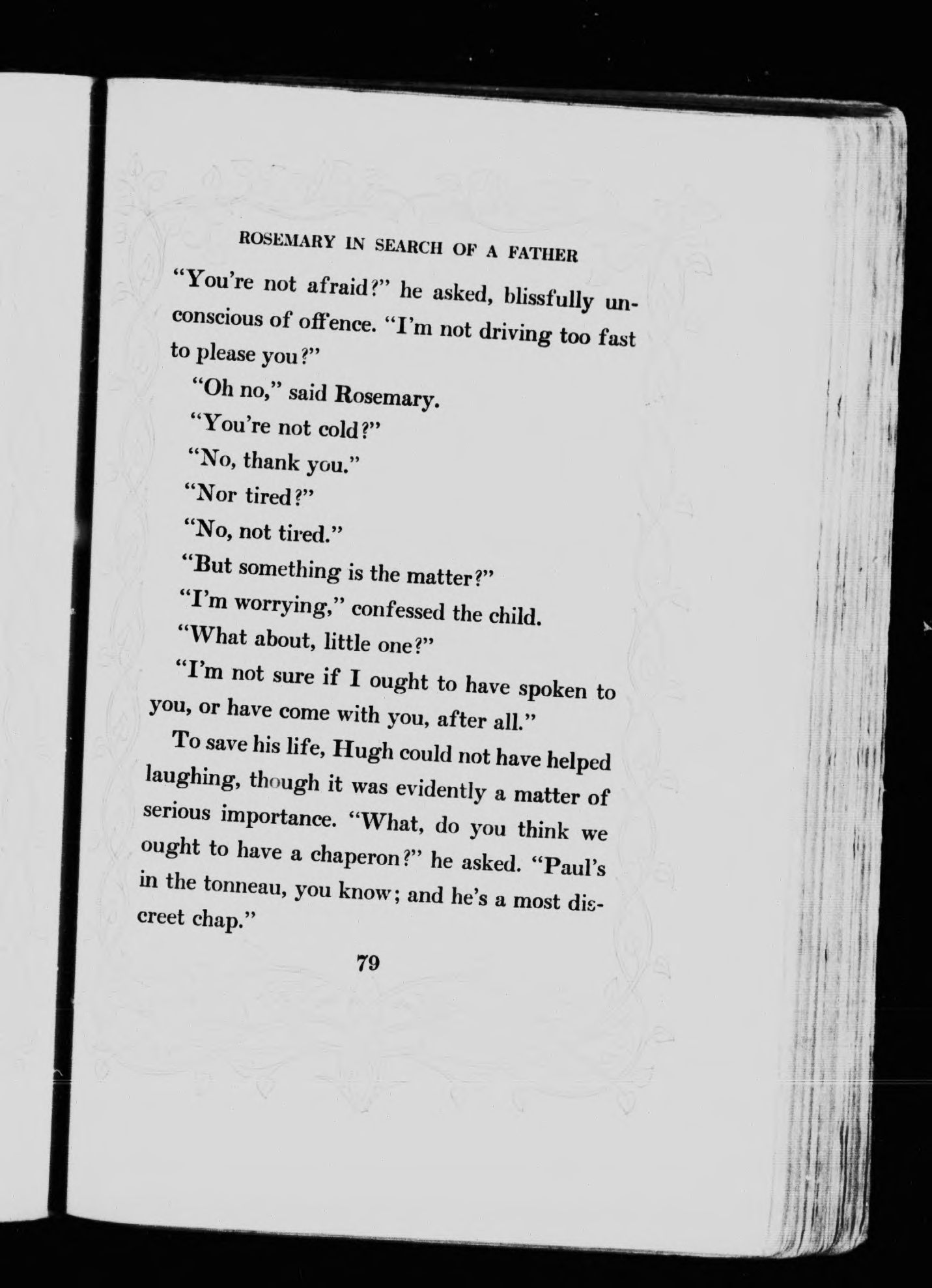 ROSEMARY IN SEARCH OF A FATHER

"You're not afraid?" he asked, blissfully unconscious of offence. "I'm not driving too fast to please you?"

"Oh no," said Rosemary.

"You're not cold?"

"No, thank you."

"Nor tired?"

"No, not tired."

"But something is the matter?"

"I'm worrying," confessed the child.

"What about, little one?"

"I'm not sure if I ought to have spoken to you, or have come with you, after all."

To save his life, Hugh could not have helped laughing, though it was evidently a matter of serious importance. "What, do you think we ought to have a chaperon?" he asked. "Paul's in the tonneau, you know; and he's a most discreet chap."

79